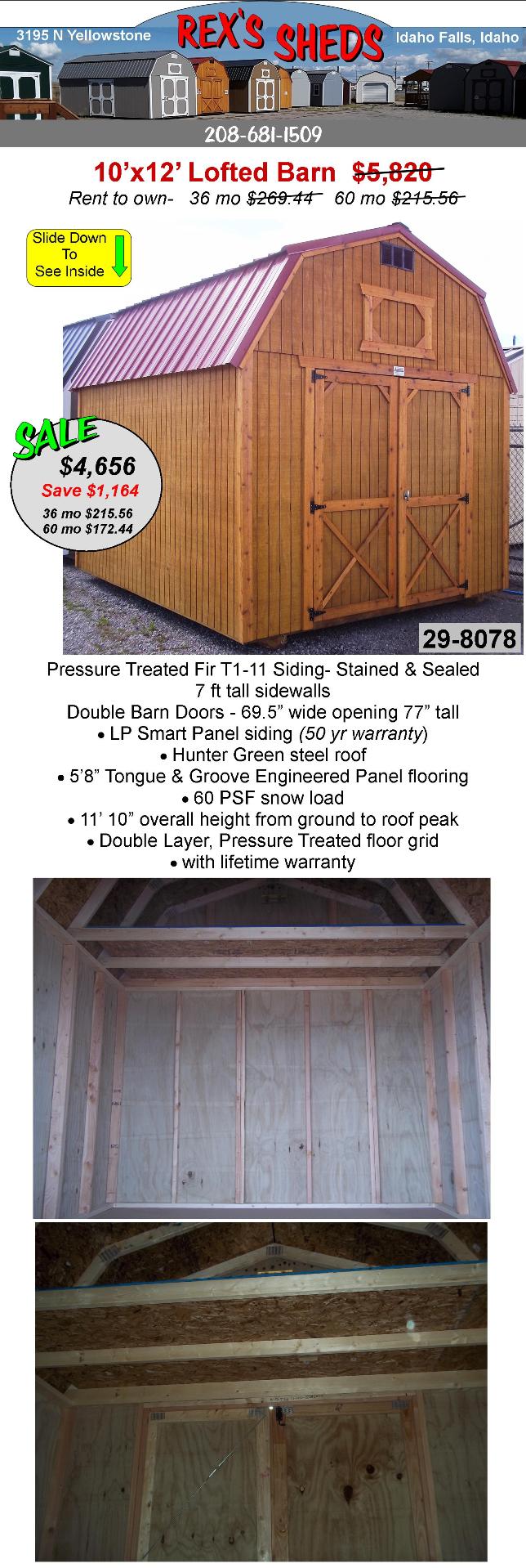 3195 N Yellowstone

REX'S SHEDS

Idaho Falls, Idaho

208-681-1509

10'x12' Lofted Barn $5,820

Rent to own- 36 mo $269.44 60 mo $215.56

Slide Down To See Inside

SALE

$4,656

Save $1,164

36 mo $215.56
60 mo $172.44

29-8078

Pressure Treated Fir T1-11 Siding- Stained & Sealed
7 ft tall sidewalls
Double Barn Doors - 69.5" wide opening 77" tall
• LP Smart Panel siding (50 yr warranty)
• Hunter Green steel roof
• 5'8" Tongue & Groove Engineered Panel flooring
• 60 PSF snow load
• 11' 10" overall height from ground to roof peak
• Double Layer, Pressure Treated floor grid
• with lifetime warranty